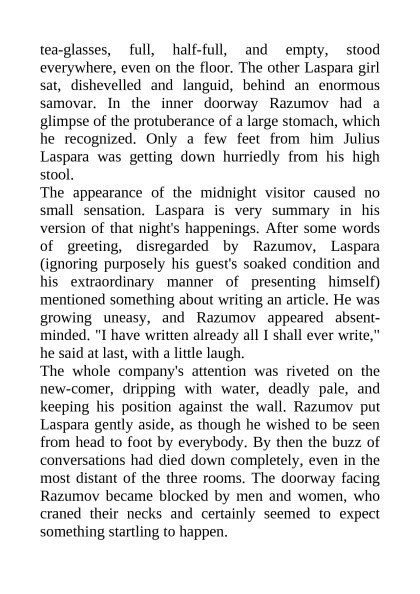 tea-glasses, full, half-full, and empty, stood everywhere, even on the floor. The other Laspara girl sat, dishevelled and languid, behind an enormous samovar. In the inner doorway Razumov had a glimpse of the protuberance of a large stomach, which he recognized. Only a few feet from him Julius Laspara was getting down hurriedly from his high stool.
The appearance of the midnight visitor caused no small sensation. Laspara is very summary in his version of that night's happenings. After some words of greeting, disregarded by Razumov, Laspara (ignoring purposely his guest's soaked condition and his extraordinary manner of presenting himself) mentioned something about writing an article. He was growing uneasy, and Razumov appeared absent-minded. "I have written already all I shall ever write," he said at last, with a little laugh.
The whole company's attention was riveted on the new-comer, dripping with water, deadly pale, and keeping his position against the wall. Razumov put Laspara gently aside, as though he wished to be seen from head to foot by everybody. By then the buzz of conversations had died down completely, even in the most distant of the three rooms. The doorway facing Razumov became blocked by men and women, who craned their necks and certainly seemed to expect something startling to happen.